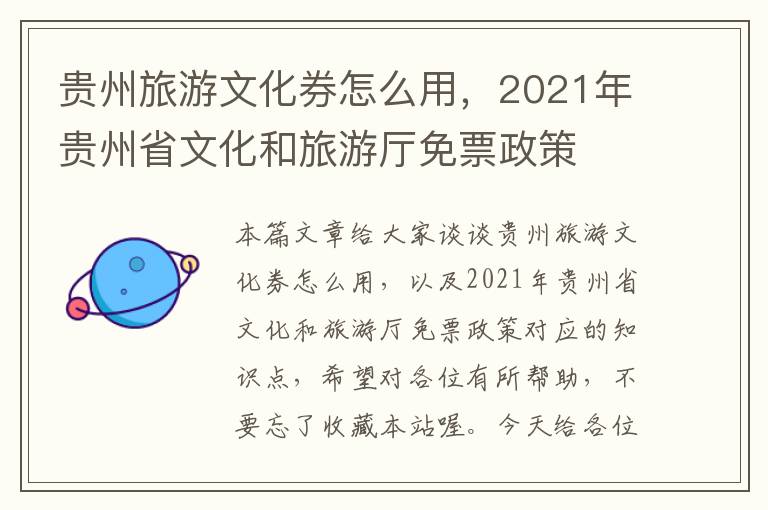 贵州旅游文化券怎么用，2021年贵州省文化和旅游厅免票政策

本篇文章给大家谈谈贵州旅游文化券怎么用，以及2021年贵州省文化和旅游厅免票政策对应的知识点，希望对各位有所帮助，不要忘了收藏本站喔。今天给各位